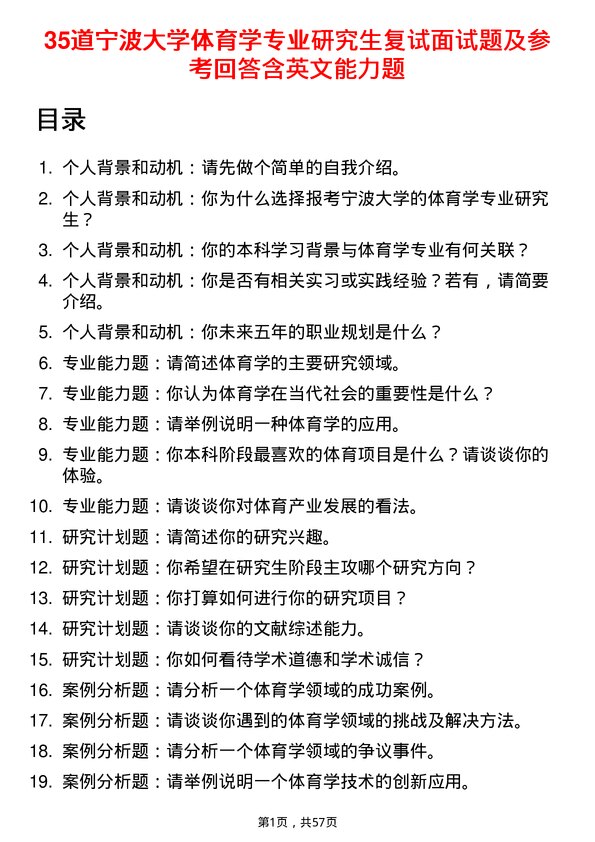 35道宁波大学体育学专业研究生复试面试题及参考回答含英文能力题

目录

1. 个人背景和动机：请先做个简单的自我介绍。
2. 个人背景和动机：你为什么选择报考宁波大学的体育学专业研究生？
3. 个人背景和动机：你的本科学习背景与体育学专业有何关联？
4. 个人背景和动机：你是否有相关实习或实践经验？若有，请简要介绍。
5. 个人背景和动机：你未来五年的职业规划是什么？
6. 专业能力题：请简述体育学的主要研究领域。
7. 专业能力题：你认为体育学在当代社会的重要性是什么？
8. 专业能力题：请举例说明一种体育学的应用。
9. 专业能力题：你本科阶段最喜欢的体育项目是什么？请谈谈你的体验。
10. 专业能力题：请谈谈你对体育产业发展的看法。
11. 研究计划题：请简述你的研究兴趣。
12. 研究计划题：你希望在研究生阶段主攻哪个研究方向？
13. 研究计划题：你打算如何进行你的研究项目？
14. 研究计划题：请谈谈你的文献综述能力。
15. 研究计划题：你如何看待学术道德和学术诚信？
16. 案例分析题：请分析一个体育学领域的成功案例。
17. 案例分析题：请谈谈你遇到的体育学领域的挑战及解决方法。
18. 案例分析题：请分析一个体育学领域的争议事件。
19. 案例分析题：请举例说明一个体育学技术的创新应用。

第1页，共57页